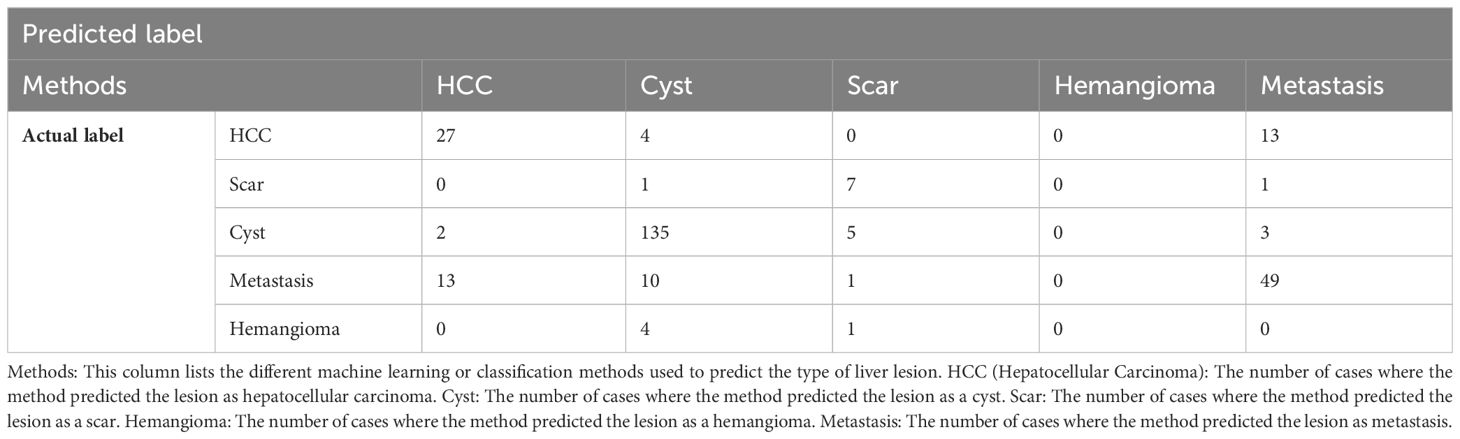 | Predicted label | | | | | | |
|---|---|---|---|---|---|---|
| Methods | | HCC | Cyst | Scar | Hemangioma | Metastasis |
| **Actual label** | HCC | 27 | 4 | 0 | 0 | 13 |
| | Scar | 0 | 1 | 7 | 0 | 1 |
| | Cyst | 2 | 135 | 5 | 0 | 3 |
| | Metastasis | 13 | 10 | 1 | 0 | 49 |
| | Hemangioma | 0 | 4 | 1 | 0 | 0 |

Methods: This column lists the different machine learning or classification methods used to predict the type of liver lesion. HCC (Hepatocellular Carcinoma): The number of cases where the method predicted the lesion as hepatocellular carcinoma. Cyst: The number of cases where the method predicted the lesion as a cyst. Scar: The number of cases where the method predicted the lesion as a scar. Hemangioma: The number of cases where the method predicted the lesion as a hemangioma. Metastasis: The number of cases where the method predicted the lesion as metastasis.